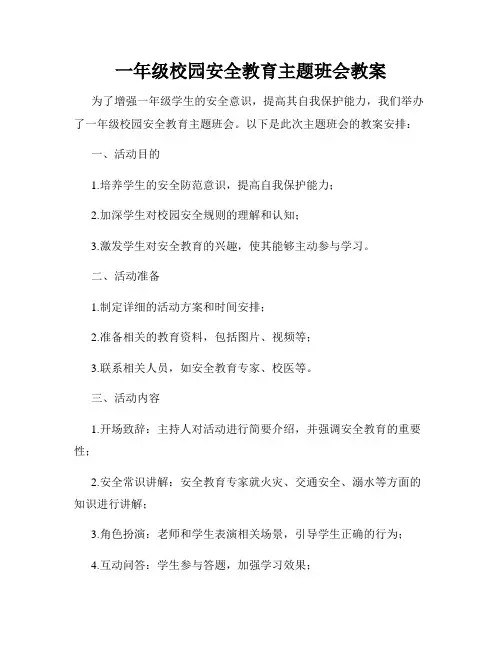 一年级校园安全教育主题班会教案

为了增强一年级学生的安全意识，提高其自我保护能力，我们举办了一年级校园安全教育主题班会。以下是此次主题班会的教案安排：

一、活动目的

1.培养学生的安全防范意识，提高自我保护能力；

2.加深学生对校园安全规则的理解和认知；

3.激发学生对安全教育的兴趣，使其能够主动参与学习。

二、活动准备

1.制定详细的活动方案和时间安排；

2.准备相关的教育资料，包括图片、视频等；

3.联系相关人员，如安全教育专家、校医等。

三、活动内容

1.开场致辞：主持人对活动进行简要介绍，并强调安全教育的重要性；

2.安全常识讲解：安全教育专家就火灾、交通安全、溺水等方面的知识进行讲解；

3.角色扮演：老师和学生表演相关场景，引导学生正确的行为；

4.互动问答：学生参与答题，加强学习效果；